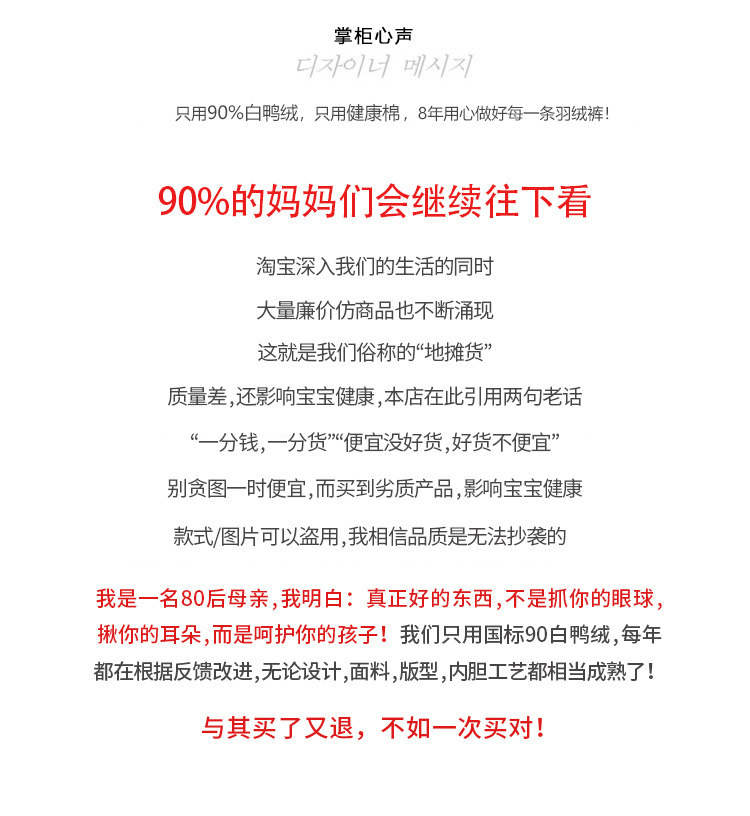 掌柜心声
디자이너 메시지

只用90%白鸭绒，只用健康棉，8年用心做好每一条羽绒裤！

90%的妈妈们会继续往下看

淘宝深入我们的生活的同时

大量廉价仿商品也不断涌现

这就是我们俗称的“地摊货”

质量差,还影响宝宝健康,本店在此引用两句老话

“一分钱,一分货”“便宜没好货,好货不便宜”

别贪图一时便宜,而买到劣质产品,影响宝宝健康

款式/图片可以盗用,我相信品质是无法抄袭的

我是一名80后母亲,我明白：真正好的东西,不是抓你的眼球,揪你的耳朵,而是呵护你的孩子！我们只用国标90白鸭绒,每年都在根据反馈改进,无论设计,面料,版型,内胆工艺都相当成熟了！

与其买了又退，不如一次买对！